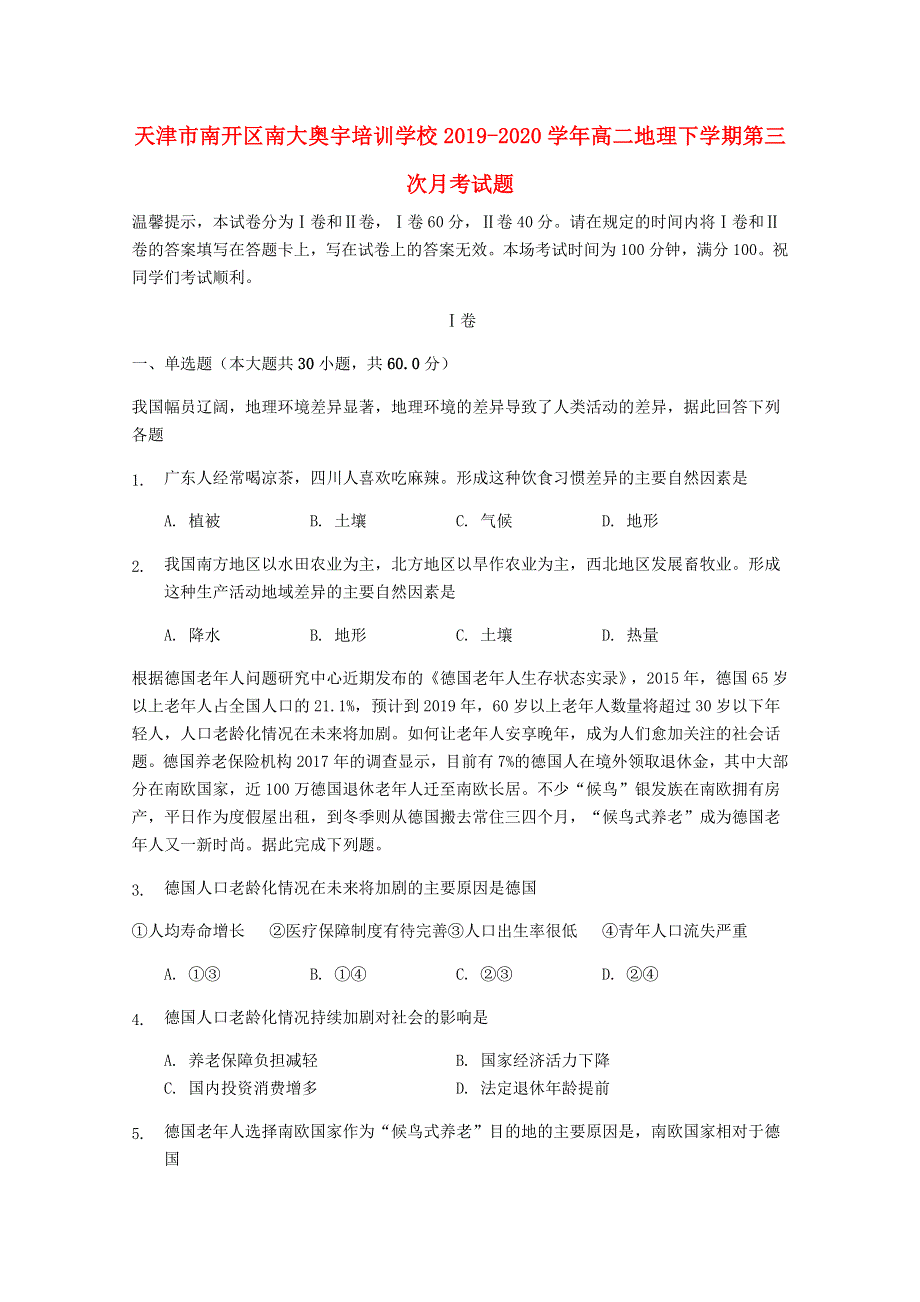 天津市南开区南大奥宇培训学校2019-2020学年高二地理下学期第三次月考试题

温馨提示，本试卷分为Ⅰ卷和Ⅱ卷，Ⅰ卷60分，Ⅱ卷40分。请在规定的时间内将Ⅰ卷和Ⅱ卷的答案填写在答题卡上，写在试卷上的答案无效。本场考试时间为100分钟，满分100。祝同学们考试顺利。

Ⅰ卷

一、单选题（本大题共30小题，共60.0分）

我国幅员辽阔，地理环境差异显著，地理环境的差异导致了人类活动的差异，据此回答下列各题

1. 广东人经常喝凉茶，四川人喜欢吃麻辣。形成这种饮食习惯差异的主要自然因素是

A. 植被　B. 土壤　C. 气候　D. 地形

2. 我国南方地区以水田农业为主，北方地区以旱作农业为主，西北地区发展畜牧业。形成这种生产活动地域差异的主要自然因素是

A. 降水　B. 地形　C. 土壤　D. 热量

根据德国老年人问题研究中心近期发布的《德国老年人生存状态实录》，2015年，德国65岁以上老年人占全国人口的21.1%，预计到2019年，60岁以上老年人数量将超过30岁以下年轻人，人口老龄化情况在未来将加剧。如何让老年人安享晚年，成为人们愈加关注的社会话题。德国养老保险机构2017年的调查显示，目前有7%的德国人在境外领取退休金，其中大部分在南欧国家，近100万德国退休老年人迁至南欧长居。不少“候鸟”银发族在南欧拥有房产，平日作为度假屋出租，到冬季则从德国搬去常住三四个月，“候鸟式养老”成为德国老年人又一新时尚。据此完成下列题。

3. 德国人口老龄化情况在未来将加剧的主要原因是德国

①人均寿命增长　②医疗保障制度有待完善③人口出生率很低　④青年人口流失严重

A. ①③　B. ①④　C. ②③　D. ②④

4. 德国人口老龄化情况持续加剧对社会的影响是

A. 养老保障负担减轻　B. 国家经济活力下降
C. 国内投资消费增多　D. 法定退休年龄提前

5. 德国老年人选择南欧国家作为“候鸟式养老”目的地的主要原因是，南欧国家相对于德国